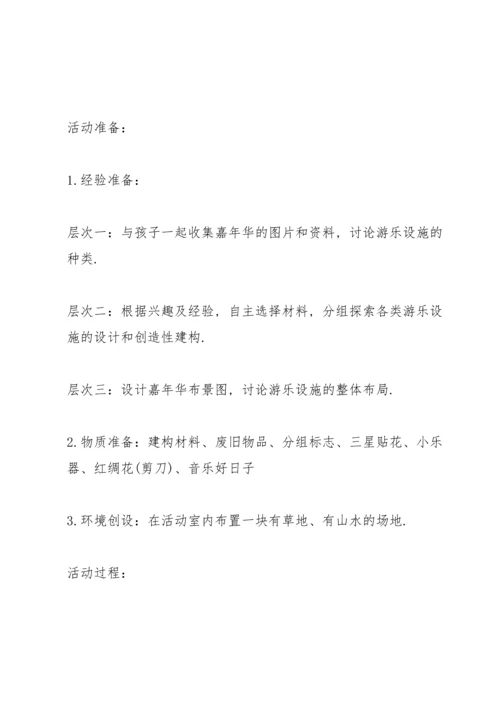 活动准备：

1.经验准备：

层次一：与孩子一起收集嘉年华的图片和资料，讨论游乐设施的种类.

层次二：根据兴趣及经验，自主选择材料，分组探索各类游乐设施的设计和创造性建构.

层次三：设计嘉年华布景图，讨论游乐设施的整体布局.

2.物质准备：建构材料、废旧物品、分组标志、三星贴花、小乐器、红绸花(剪刀)、音乐好日子

3.环境创设：在活动室内布置一块有草地、有山水的场地.

活动过程：